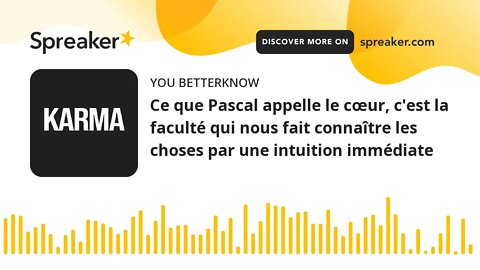 Spreaker

DISCOVER MORE ON spreaker.com

KARMA

YOU BETTERKNOW

Ce que Pascal appelle le cœur, c'est la faculté qui nous fait connaître les choses par une intuition immédiate